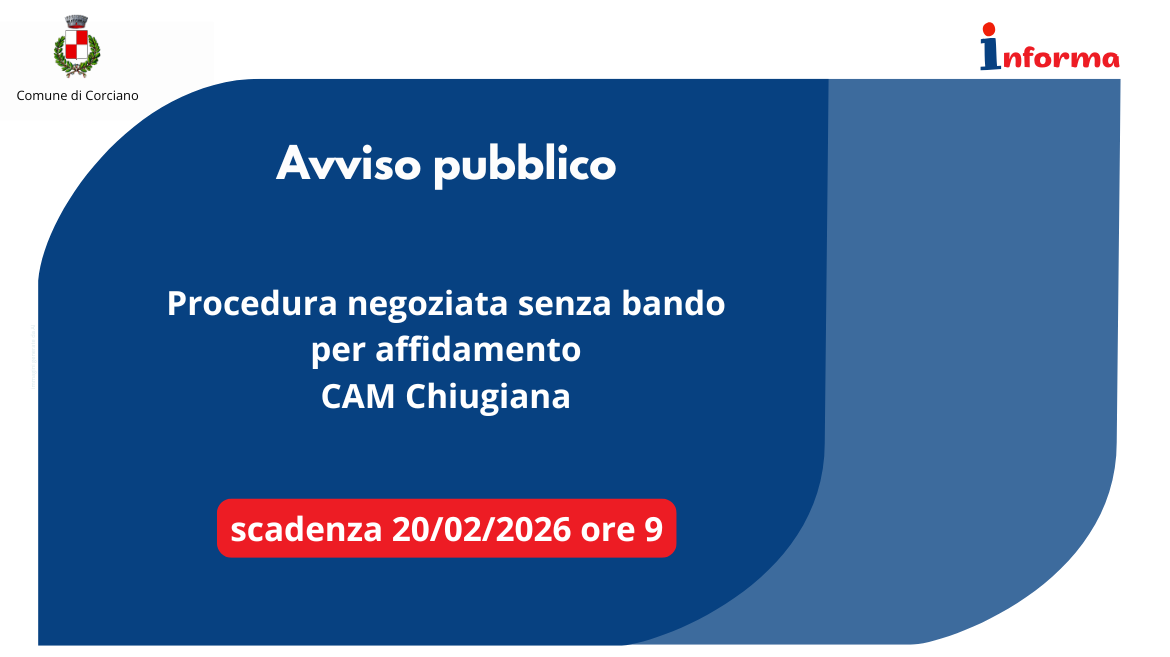 Comune di Corciano

informa

Avviso pubblico

Procedura negoziata senza bando per affidamento CAM Chiugiana

scadenza 20/02/2026 ore 9